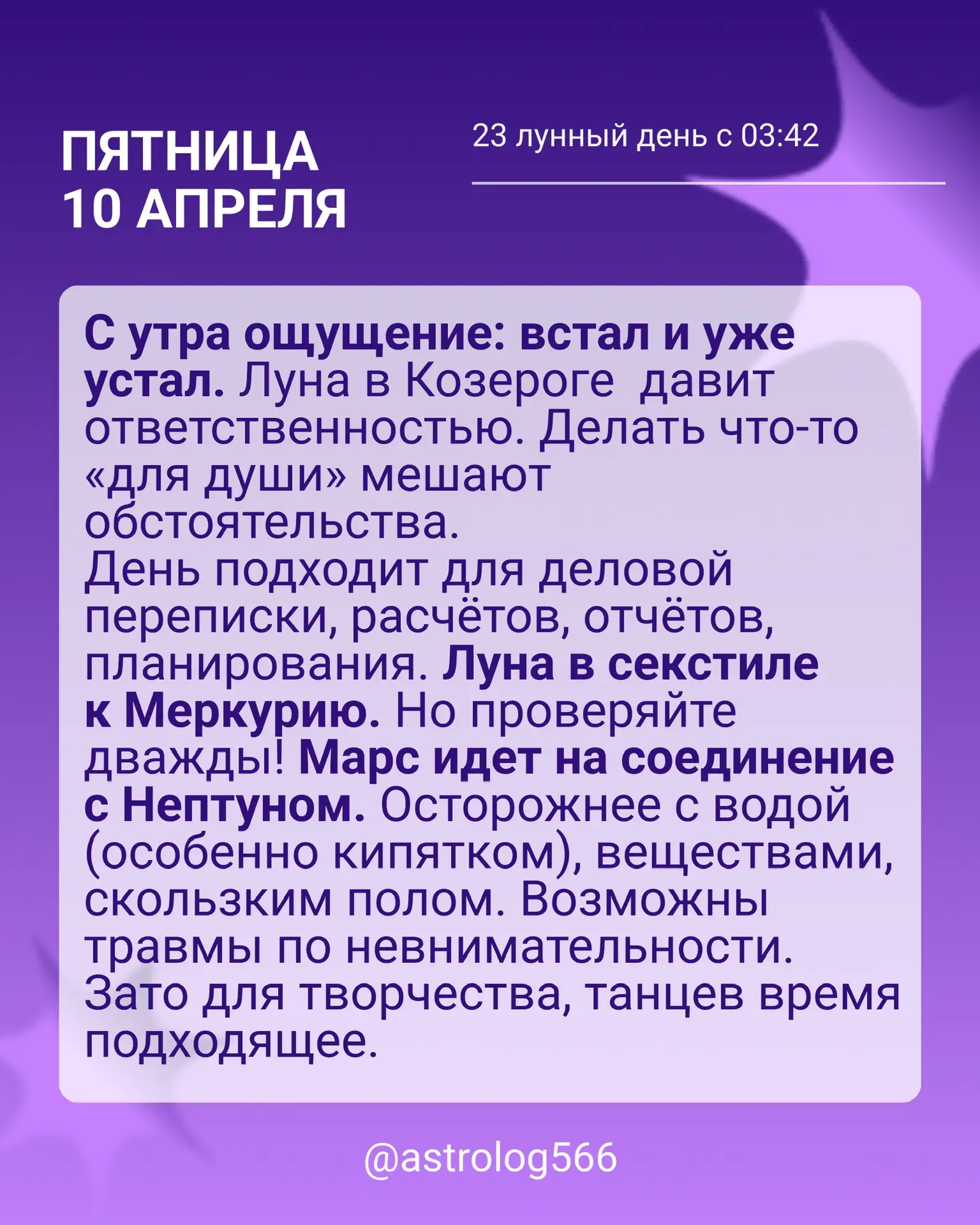 ПЯТНИЦА
10 АПРЕЛЯ

23 лунный день с 03:42

С утра ощущение: встал и уже устал. Луна в Козероге  давит ответственностью. Делать что-то «для души» мешают обстоятельства.
День подходит для деловой переписки, расчётов, отчётов, планирования. Луна в секстиле к Меркурию. Но проверяйте дважды! Марс идет на соединение с Нептуном. Осторожнее с водой (особенно кипятком), веществами, скользким полом. Возможны травмы по невнимательности. Зато для творчества, танцев время подходящее.

@astrolog566